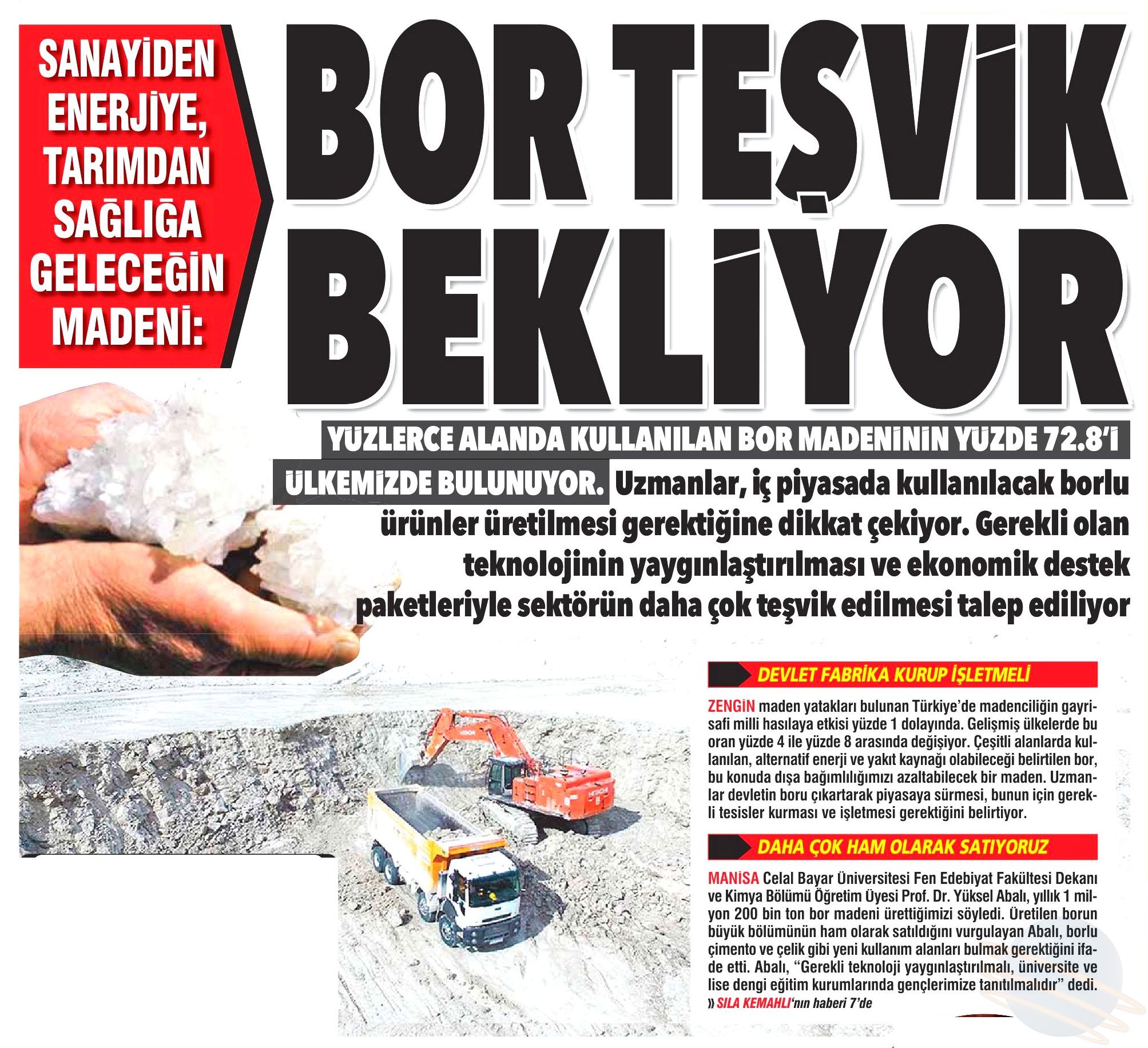 SANAYİDEN ENERJİYE, TARIMDAN SAĞLIĞA GELECEĞİN MADENİ:

BOR TEŞVİK BEKLİYOR

YÜZLERCE ALANDA KULLANILAN BOR MADENİNİN YÜZDE 72.8'İ ÜLKEMİZDE BULUNUYOR. Uzmanlar, iç piyasada kullanılacak borlu ürünler üretilmesi gerektiğine dikkat çekiyor. Gerekli olan teknolojinin yaygınlaştırılması ve ekonomik destek paketleriyle sektörün daha çok teşvik edilmesi talep ediliyor

DEVLET FABRİKA KURUP İŞLETMELİ

ZENGİN maden yatakları bulunan Türkiye'de madenciliğin gayrisafi milli hasılaya etkisi yüzde 1 dolayında. Gelişmiş ülkelerde bu oran yüzde 4 ile yüzde 8 arasında değişiyor. Çeşitli alanlarda kullanılan, alternatif enerji ve yakıt kaynağı olabileceği belirtilen bor, bu konuda dışa bağımlılığımızı azaltabilecek bir maden. Uzmanlar devletin boru çıkartarak piyasaya sürmesi, bunun için gerekli tesisler kurması ve işletmesi gerektiğini belirtiyor.

DAHA ÇOK HAM OLARAK SATIYORUZ

MANİSA Celal Bayar Üniversitesi Fen Edebiyat Fakültesi Dekanı ve Kimya Bölümü Öğretim Üyesi Prof. Dr. Yüksel Abalı, yıllık 1 milyon 200 bin ton bor madeni ürettiğimizi söyledi. Üretilen borun büyük bölümünün ham olarak satıldığını vurgulayan Abalı, borlu çimento ve çelik gibi yeni kullanım alanları bulmak gerektiğini ifade etti. Abalı, "Gerekli teknoloji yaygınlaştırılmalı, üniversite ve lise dengi eğitim kurumlarında gençlerimize tanıtılmalıdır" dedi.
» SILA KEMAHLI'nın haberi 7'de